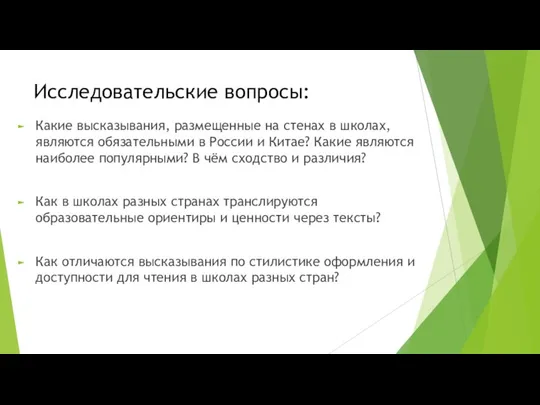 Исследовательские вопросы:

Какие высказывания, размещенные на стенах в школах, являются обязательными в России и Китае? Какие являются наиболее популярными? В чём сходство и различия?

Как в школах разных странах транслируются образовательные ориентиры и ценности через тексты?

Как отличаются высказывания по стилистике оформления и доступности для чтения в школах разных стран?